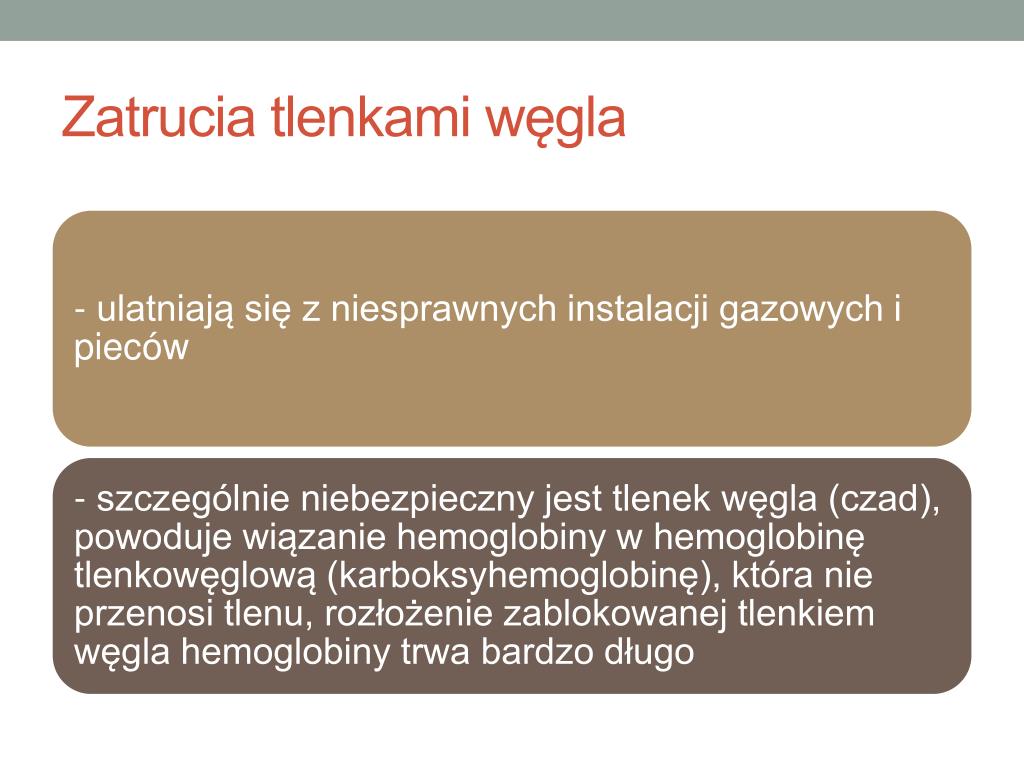 Zatrucia tlenkami węgla

- ulatniają się z niesprawnych instalacji gazowych i pieców

- szczególnie niebezpieczny jest tlenek węgla (czad), powoduje wiązanie hemoglobiny w hemoglobinę tlenkowęglową (karboksyhemoglobinę), która nie przenosi tlenu, rozłożenie zablokowanej tlenkiem węgla hemoglobiny trwa bardzo długo